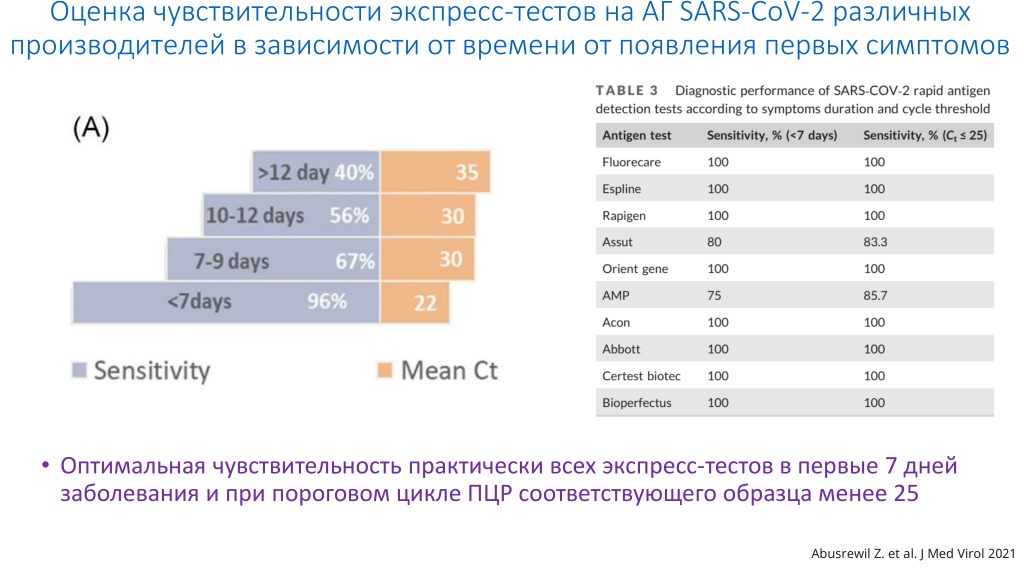 Оценка чувствительности экспресс-тестов на АГ SARS-CoV-2 различных производителей в зависимости от времени от появления первых симптомов

(A)

>12 day 40% 35
10-12 days 56% 30
7-9 days 67% 30
<7days 96% 22

Sensitivity Mean Ct

TABLE 3 Diagnostic performance of SARS-COV-2 rapid antigen detection tests according to symptoms duration and cycle threshold

| Antigen test | Sensitivity, % (<7 days) | Sensitivity, % ($C_t \leq 25$) |
|---|---|---|
| Fluorecare | 100 | 100 |
| Espline | 100 | 100 |
| Rapigen | 100 | 100 |
| Assut | 80 | 83.3 |
| Orient gene | 100 | 100 |
| AMP | 75 | 85.7 |
| Acon | 100 | 100 |
| Abbott | 100 | 100 |
| Certest biotec | 100 | 100 |
| Bioperfectus | 100 | 100 |

• Оптимальная чувствительность практически всех экспресс-тестов в первые 7 дней заболевания и при пороговом цикле ПЦР соответствующего образца менее 25

Abusrewil Z. et al. J Med Virol 2021